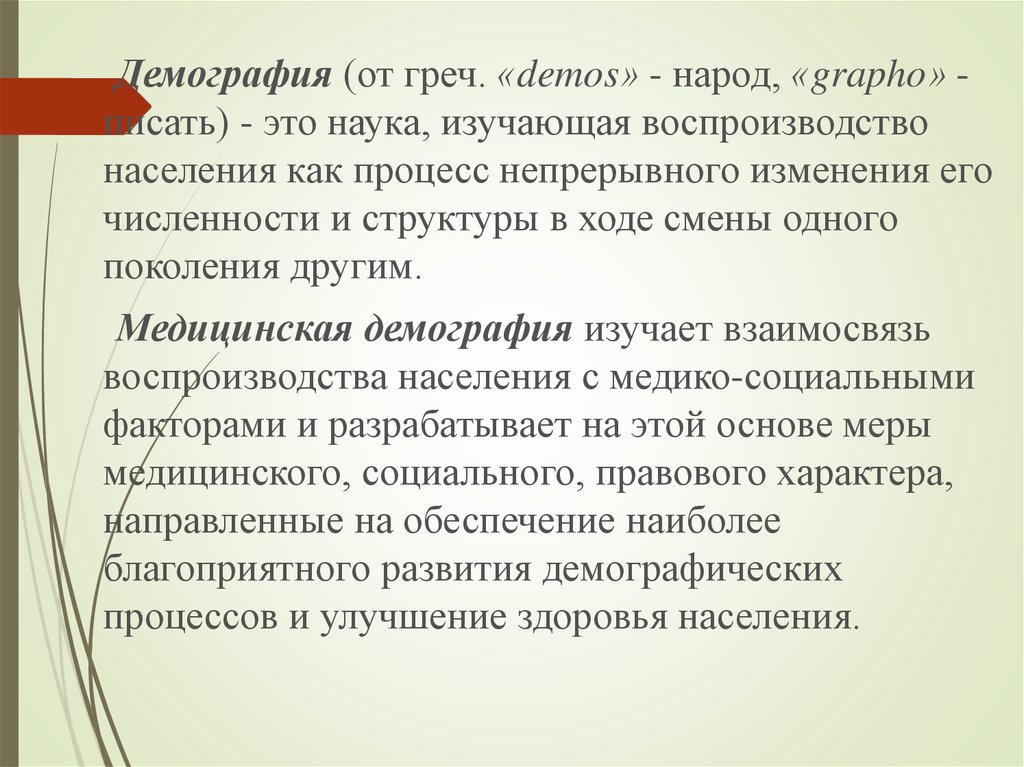 Демография (от греч. «demos» - народ, «grapho» - писать) - это наука, изучающая воспроизводство населения как процесс непрерывного изменения его численности и структуры в ходе смены одного поколения другим.

Медицинская демография изучает взаимосвязь воспроизводства населения с медико-социальными факторами и разрабатывает на этой основе меры медицинского, социального, правового характера, направленные на обеспечение наиболее благоприятного развития демографических процессов и улучшение здоровья населения.